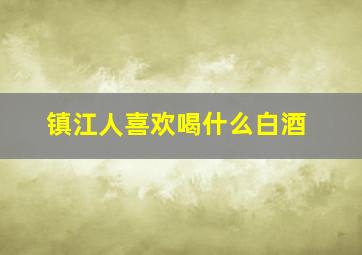 镇江人喜欢喝什么白酒